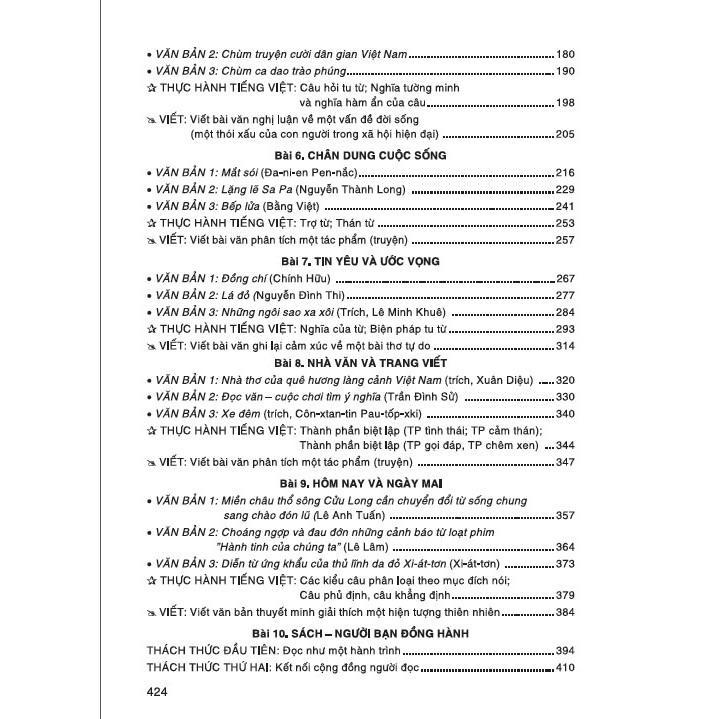 • VĂN BẢN 2: Chùm truyện cười dân gian Việt Nam ..... 180
• VĂN BẢN 3: Chùm ca dao trào phúng ..... 190
☆ THỰC HÀNH TIẾNG VIỆT: Câu hỏi tu từ; Nghĩa tường minh và nghĩa hàm ẩn của câu ..... 198
✎ VIẾT: Viết bài văn nghị luận về một vấn đề đời sống (một thói xấu của con người trong xã hội hiện đại) ..... 205

Bài 6. CHÂN DUNG CUỘC SỐNG
• VĂN BẢN 1: Mắt sói (Đa-ni-en Pen-nắc) ..... 216
• VĂN BẢN 2: Lặng lẽ Sa Pa (Nguyễn Thành Long) ..... 229
• VĂN BẢN 3: Bếp lửa (Bằng Việt) ..... 241
☆ THỰC HÀNH TIẾNG VIỆT: Trợ từ; Thán từ ..... 253
✎ VIẾT: Viết bài văn phân tích một tác phẩm (truyện) ..... 257

Bài 7. TIN YÊU VÀ ƯỚC VỌNG
• VĂN BẢN 1: Đồng chí (Chính Hữu) ..... 267
• VĂN BẢN 2: Lá đỏ (Nguyễn Đình Thi) ..... 277
• VĂN BẢN 3: Những ngôi sao xa xôi (Trích, Lê Minh Khuê) ..... 284
☆ THỰC HÀNH TIẾNG VIỆT: Nghĩa của từ; Biện pháp tu từ ..... 293
✎ VIẾT: Viết bài văn ghi lại cảm xúc về một bài thơ tự do ..... 314

Bài 8. NHÀ VĂN VÀ TRANG VIẾT
• VĂN BẢN 1: Nhà thơ của quê hương làng cảnh Việt Nam (trích, Xuân Diệu) ..... 320
• VĂN BẢN 2: Đọc văn – cuộc chơi tìm ý nghĩa (Trần Đình Sử) ..... 330
• VĂN BẢN 3: Xe đêm (trích, Côn-xtan-tin Pau-tốp-xki) ..... 340
☆ THỰC HÀNH TIẾNG VIỆT: Thành phần biệt lập (TP tình thái; TP cảm thán); Thành phần biệt lập (TP gọi đáp, TP chêm xen) ..... 344
✎ VIẾT: Viết bài văn phân tích một tác phẩm (truyện) ..... 347

Bài 9. HÔM NAY VÀ NGÀY MAI
• VĂN BẢN 1: Miền châu thổ sông Cửu Long cần chuyển đổi từ sống chung sang chào đón lũ (Lê Anh Tuấn) ..... 357
• VĂN BẢN 2: Choáng ngợp và đau đớn những cảnh báo từ loạt phim "Hành tinh của chúng ta" (Lê Lâm) ..... 364
• VĂN BẢN 3: Diễn từ ứng khẩu của thủ lĩnh da đỏ Xi-át-tơn (Xi-át-tơn) ..... 373
☆ THỰC HÀNH TIẾNG VIỆT: Các kiểu câu phân loại theo mục đích nói; Câu phủ định, câu khẳng định ..... 379
✎ VIẾT: Viết văn bản thuyết minh giải thích một hiện tượng thiên nhiên ..... 384

Bài 10. SÁCH – NGƯỜI BẠN ĐỒNG HÀNH
THÁCH THỨC ĐẦU TIÊN: Đọc như một hành trình ..... 394
THÁCH THỨC THỨ HAI: Kết nối cộng đồng người đọc ..... 410

424